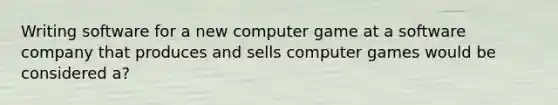 Writing software for a new computer game at a software company that produces and sells computer games would be considered a?